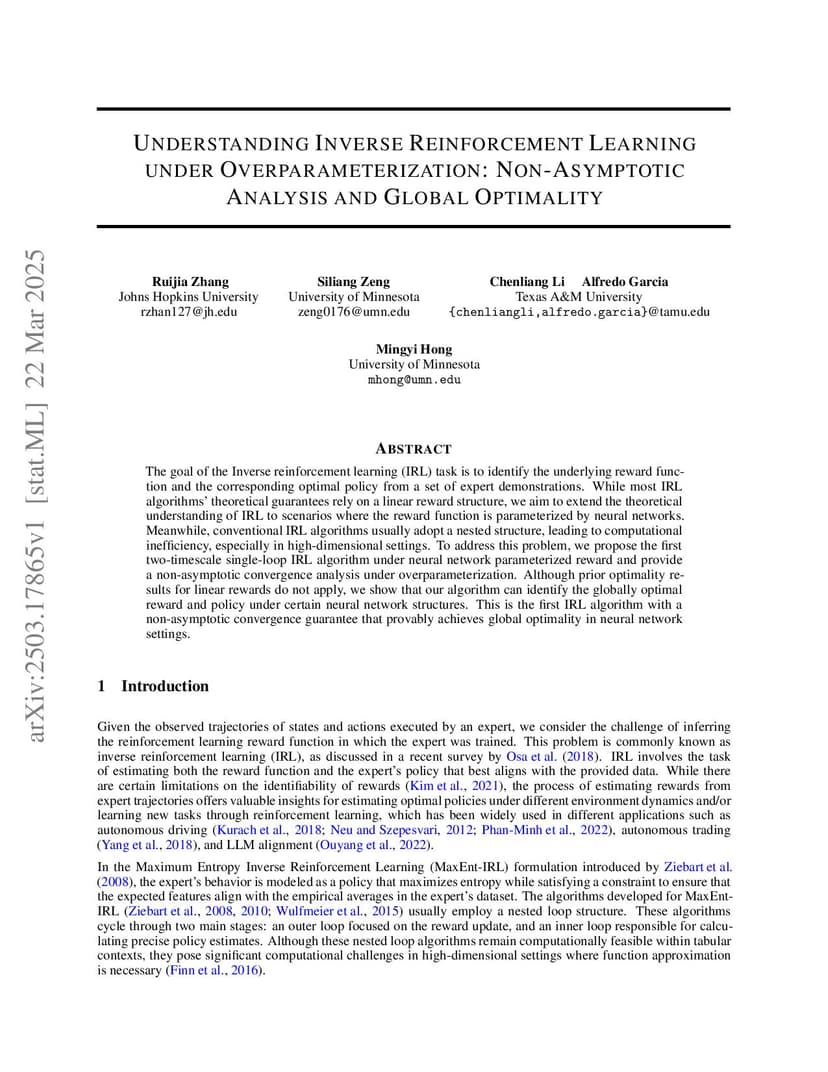 arXiv:2503.17865v1 [stat.ML] 22 Mar 2025

UNDERSTANDING INVERSE REINFORCEMENT LEARNING UNDER OVERPARAMETERIZATION: NON-ASYMPTOTIC ANALYSIS AND GLOBAL OPTIMALITY

Ruijia Zhang
Johns Hopkins University
rzhan127@jh.edu

Siliang Zeng
University of Minnesota
zeng0176@umn.edu

Chenliang Li Alfredo Garcia
Texas A&M University
{chenliangli,alfredo.garcia}@tamu.edu

Mingyi Hong
University of Minnesota
mhong@umn.edu

ABSTRACT

The goal of the Inverse reinforcement learning (IRL) task is to identify the underlying reward function and the corresponding optimal policy from a set of expert demonstrations. While most IRL algorithms' theoretical guarantees rely on a linear reward structure, we aim to extend the theoretical understanding of IRL to scenarios where the reward function is parameterized by neural networks. Meanwhile, conventional IRL algorithms usually adopt a nested structure, leading to computational inefficiency, especially in high-dimensional settings. To address this problem, we propose the first two-timescale single-loop IRL algorithm under neural network parameterized reward and provide a non-asymptotic convergence analysis under overparameterization. Although prior optimality results for linear rewards do not apply, we show that our algorithm can identify the globally optimal reward and policy under certain neural network structures. This is the first IRL algorithm with a non-asymptotic convergence guarantee that provably achieves global optimality in neural network settings.

1 Introduction

Given the observed trajectories of states and actions executed by an expert, we consider the challenge of inferring the reinforcement learning reward function in which the expert was trained. This problem is commonly known as inverse reinforcement learning (IRL), as discussed in a recent survey by Osa et al. (2018). IRL involves the task of estimating both the reward function and the expert's policy that best aligns with the provided data. While there are certain limitations on the identifiability of rewards (Kim et al., 2021), the process of estimating rewards from expert trajectories offers valuable insights for estimating optimal policies under different environment dynamics and/or learning new tasks through reinforcement learning, which has been widely used in different applications such as autonomous driving (Kurach et al., 2018; Neu and Szepesvari, 2012; Phan-Minh et al., 2022), autonomous trading (Yang et al., 2018), and LLM alignment (Ouyang et al., 2022).

In the Maximum Entropy Inverse Reinforcement Learning (MaxEnt-IRL) formulation introduced by Ziebart et al. (2008), the expert's behavior is modeled as a policy that maximizes entropy while satisfying a constraint to ensure that the expected features align with the empirical averages in the expert's dataset. The algorithms developed for MaxEnt-IRL (Ziebart et al., 2008, 2010; Wulfmeier et al., 2015) usually employ a nested loop structure. These algorithms cycle through two main stages: an outer loop focused on the reward update, and an inner loop responsible for calculating precise policy estimates. Although these nested loop algorithms remain computationally feasible within tabular contexts, they pose significant computational challenges in high-dimensional settings where function approximation is necessary (Finn et al., 2016).